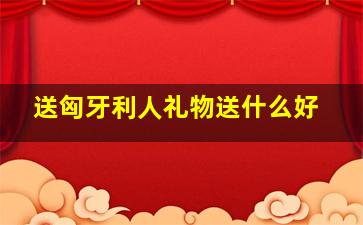 送匈牙利人礼物送什么好